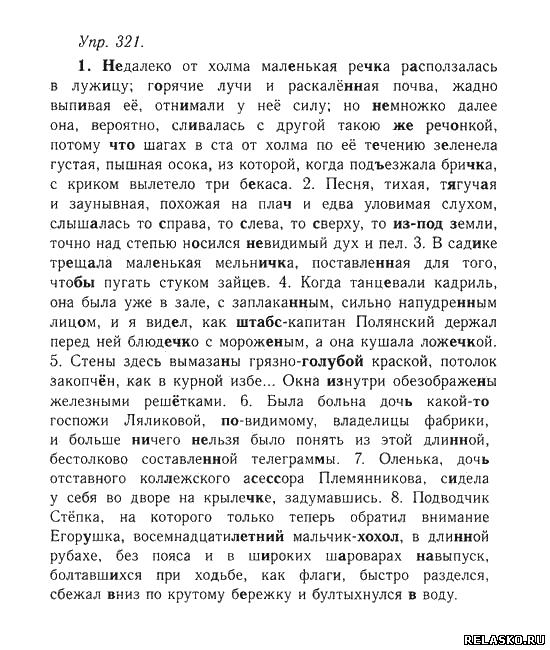 Упр. 321.

1. Недалеко от холма маленькая речка расползалась в лужицу; горячие лучи и раскалённая почва, жадно выпивая её, отнимали у неё силу; но немножко далее она, вероятно, сливалась с другой такою же речонкой, потому что шагах в ста от холма по её течению зеленела густая, пышная осока, из которой, когда подъезжала бричка, с криком вылетело три бекаса. 2. Песня, тихая, тягучая и заунывная, похожая на плач и едва уловимая слухом, слышалась то справа, то слева, то сверху, то из-под земли, точно над степью носился невидимый дух и пел. 3. В садике трещала маленькая мельничка, поставленная для того, чтобы пугать стуком зайцев. 4. Когда танцевали кадриль, она была уже в зале, с заплаканным, сильно напудренным лицом, и я видел, как штабс-капитан Полянский держал перед ней блюдечко с мороженым, а она кушала ложечкой. 5. Стены здесь вымазаны грязно-голубой краской, потолок закопчён, как в курной избе... Окна изнутри обезображены железными решётками. 6. Была больна дочь какой-то госпожи Ляликовой, по-видимому, владелицы фабрики, и больше ничего нельзя было понять из этой длинной, бестолково составленной телеграммы. 7. Оленька, дочь отставного коллежского асессора Племянникова, сидела у себя во дворе на крылечке, задумавшись. 8. Подводчик Стёпка, на которого только теперь обратил внимание Егорушка, восемнадцатилетний мальчик-хохол, в длинной рубахе, без пояса и в широких шароварах навыпуск, болтавшихся при ходьбе, как флаги, быстро разделся, сбежал вниз по крутому бережку и бултыхнулся в воду.

RELASKO.RU